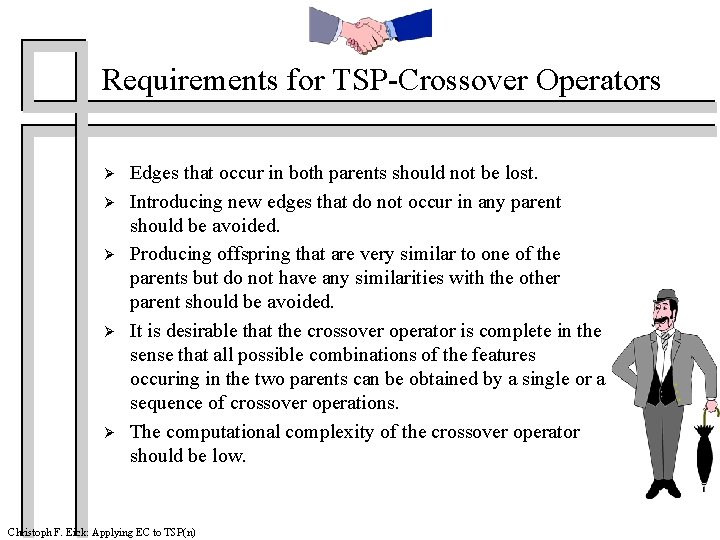 Requirements for TSP-Crossover Operators

➢ Edges that occur in both parents should not be lost.

➢ Introducing new edges that do not occur in any parent should be avoided.

➢ Producing offspring that are very similar to one of the parents but do not have any similarities with the other parent should be avoided.

➢ It is desirable that the crossover operator is complete in the sense that all possible combinations of the features occuring in the two parents can be obtained by a single or a sequence of crossover operations.

➢ The computational complexity of the crossover operator should be low.

Christoph F. Eick: Applying EC to TSP(n)